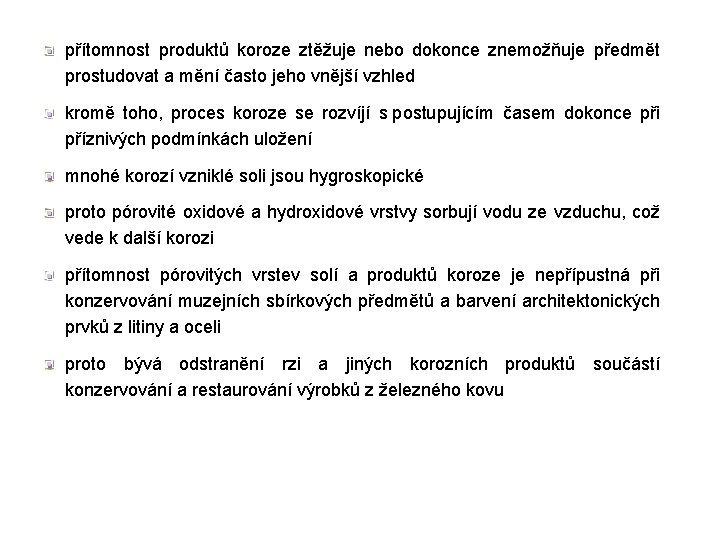 přítomnost produktů koroze ztěžuje nebo dokonce znemožňuje předmět prostudovat a mění často jeho vnější vzhled

kromě toho, proces koroze se rozvíjí s postupujícím časem dokonce při příznivých podmínkách uložení

mnohé korozí vzniklé soli jsou hygroskopické

proto pórovité oxidové a hydroxidové vrstvy sorbují vodu ze vzduchu, což vede k další korozi

přítomnost pórovitých vrstev solí a produktů koroze je nepřípustná při konzervování muzejních sbírkových předmětů a barvení architektonických prvků z litiny a oceli

proto bývá odstranění rzi a jiných korozních produktů součástí konzervování a restaurování výrobků z železného kovu